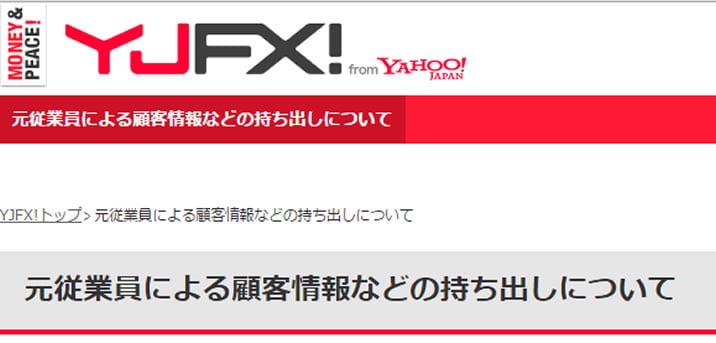 MONEY & PEACE!

YJFX! from YAHOO! JAPAN

元従業員による顧客情報などの持ち出しについて

YJFX!トップ > 元従業員による顧客情報などの持ち出しについて

元従業員による顧客情報などの持ち出しについて